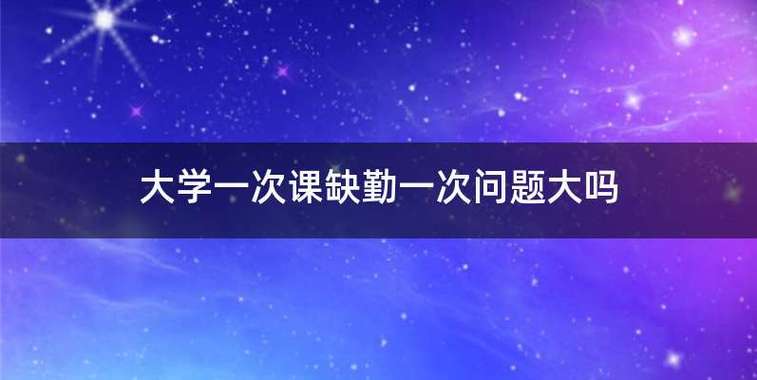 大学一次课缺勤一次问题大吗